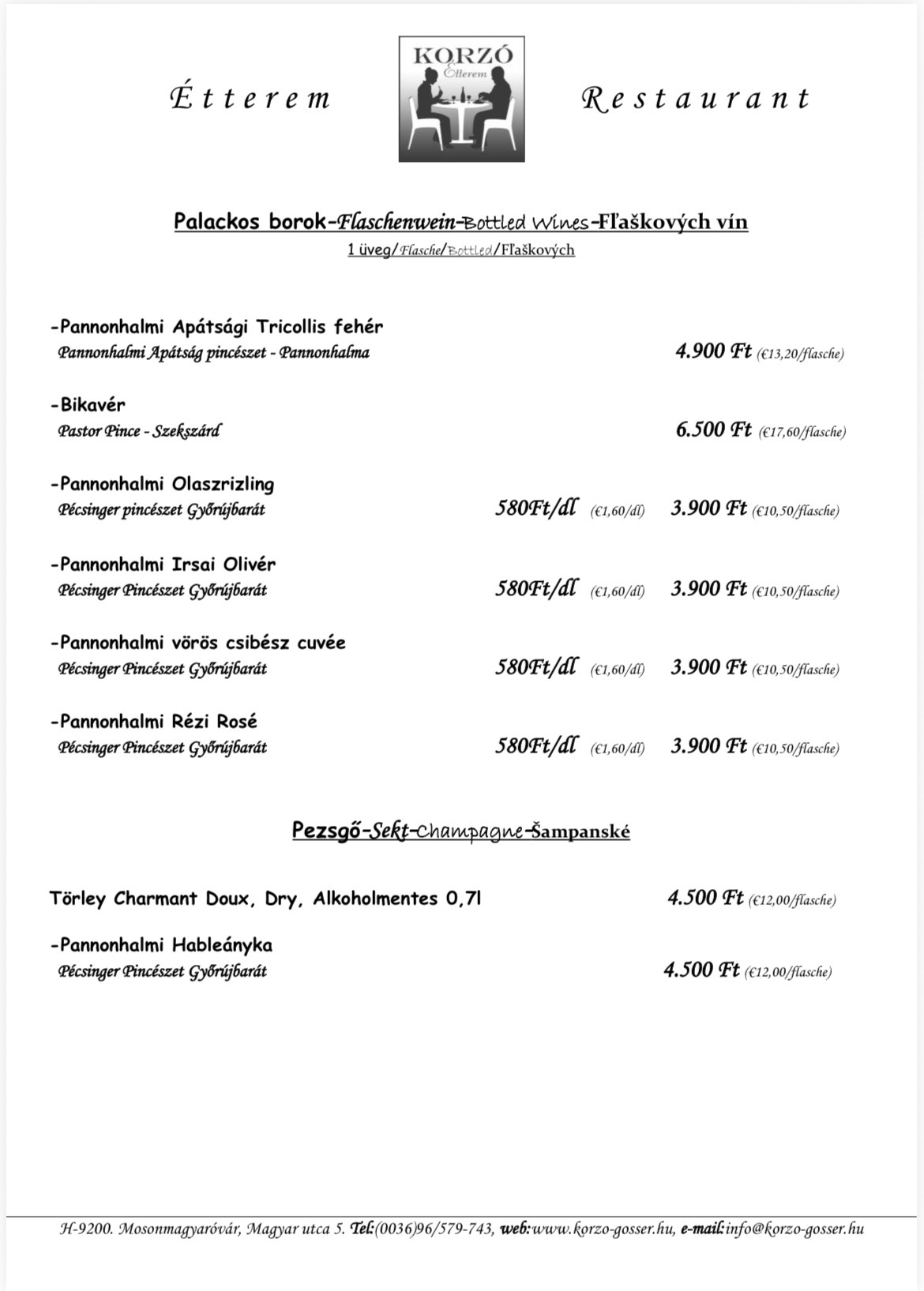 Étterem

KORZÓ
Étterem

Restaurant

Palackos borok-Flaschenwein-Bottled Wines-Fľaškových vín
1 üveg/Flasche/Bottled/Fľaškových

-Pannonhalmi Apátsági Tricollis fehér
Pannonhalmi Apátság pincészet - Pannonhalma 4.900 Ft (€13,20/flasche)

-Bikavér
Pastor Pince - Szekszárd 6.500 Ft (€17,60/flasche)

-Pannonhalmi Olaszrizling
Pécsinger pincészet Győrújbarát 580Ft/dl (€1,60/dl) 3.900 Ft (€10,50/flasche)

-Pannonhalmi Irsai Olivér
Pécsinger Pincészet Győrújbarát 580Ft/dl (€1,60/dl) 3.900 Ft (€10,50/flasche)

-Pannonhalmi vörös csibész cuvée
Pécsinger Pincészet Győrújbarát 580Ft/dl (€1,60/dl) 3.900 Ft (€10,50/flasche)

-Pannonhalmi Rézi Rosé
Pécsinger Pincészet Győrújbarát 580Ft/dl (€1,60/dl) 3.900 Ft (€10,50/flasche)

Pezsgő-Sekt-Champagne-Šampanské

Törley Charmant Doux, Dry, Alkoholmentes 0,7l 4.500 Ft (€12,00/flasche)

-Pannonhalmi Hableányka
Pécsinger Pincészet Győrújbarát 4.500 Ft (€12,00/flasche)

H-9200. Mosonmagyaróvár, Magyar utca 5. Tel:(0036)96/579-743, web:www.korzo-gosser.hu, e-mail:info@korzo-gosser.hu